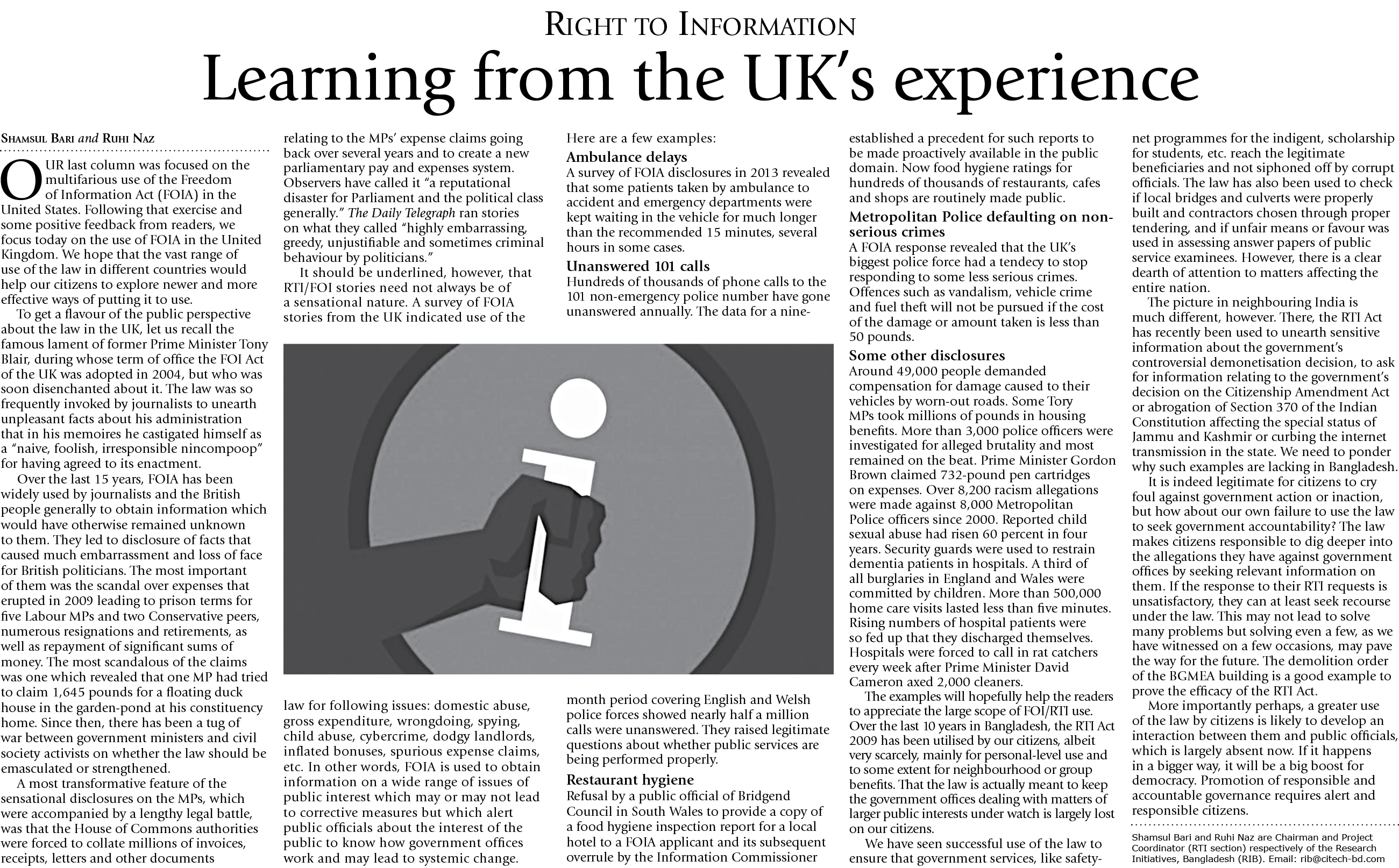 RIGHT TO INFORMATION

Learning from the UK's experience

SHAMSUL BARI and RUHI NAZ

OUR last column was focused on the multifarious use of the Freedom of Information Act (FOIA) in the United States. Following that exercise and some positive feedback from readers, we focus today on the use of FOIA in the United Kingdom. We hope that the vast range of use of the law in different countries would help our citizens to explore newer and more effective ways of putting it to use.

To get a flavour of the public perspective about the law in the UK, let us recall the famous lament of former Prime Minister Tony Blair, during whose term of office the FOI Act of the UK was adopted in 2004, but who was soon disenchanted about it. The law was so frequently invoked by journalists to unearth unpleasant facts about his administration that in his memoires he castigated himself as a "naive, foolish, irresponsible nincompoop" for having agreed to its enactment.

Over the last 15 years, FOIA has been widely used by journalists and the British people generally to obtain information which would have otherwise remained unknown to them. They led to disclosure of facts that caused much embarrassment and loss of face for British politicians. The most important of them was the scandal over expenses that erupted in 2009 leading to prison terms for five Labour MPs and two Conservative peers, numerous resignations and retirements, as well as repayment of significant sums of money. The most scandalous of the claims was one which revealed that one MP had tried to claim 1,645 pounds for a floating duck house in the garden-pond at his constituency home. Since then, there has been a tug of war between government ministers and civil society activists on whether the law should be emasculated or strengthened.

A most transformative feature of the sensational disclosures on the MPs, which were accompanied by a lengthy legal battle, was that the House of Commons authorities were forced to collate millions of invoices, receipts, letters and other documents relating to the MPs' expense claims going back over several years and to create a new parliamentary pay and expenses system. Observers have called it "a reputational disaster for Parliament and the political class generally." The Daily Telegraph ran stories on what they called "highly embarrassing, greedy, unjustifiable and sometimes criminal behaviour by politicians."

It should be underlined, however, that RTI/FOI stories need not always be of a sensational nature. A survey of FOIA stories from the UK indicated use of the law for following issues: domestic abuse, gross expenditure, wrongdoing, spying, child abuse, cybercrime, dodgy landlords, inflated bonuses, spurious expense claims, etc. In other words, FOIA is used to obtain information on a wide range of issues of public interest which may or may not lead to corrective measures but which alert public officials about the interest of the public to know how government offices work and may lead to systemic change.

Here are a few examples:

Ambulance delays
A survey of FOIA disclosures in 2013 revealed that some patients taken by ambulance to accident and emergency departments were kept waiting in the vehicle for much longer than the recommended 15 minutes, several hours in some cases.

Unanswered 101 calls
Hundreds of thousands of phone calls to the 101 non-emergency police number have gone unanswered annually. The data for a nine-month period covering English and Welsh police forces showed nearly half a million calls were unanswered. They raised legitimate questions about whether public services are being performed properly.

Restaurant hygiene
Refusal by a public official of Bridgend Council in South Wales to provide a copy of a food hygiene inspection report for a local hotel to a FOIA applicant and its subsequent overrule by the Information Commissioner established a precedent for such reports to be made proactively available in the public domain. Now food hygiene ratings for hundreds of thousands of restaurants, cafes and shops are routinely made public.

Metropolitan Police defaulting on non-serious crimes
A FOIA response revealed that the UK's biggest police force had a tendecy to stop responding to some less serious crimes. Offences such as vandalism, vehicle crime and fuel theft will not be pursued if the cost of the damage or amount taken is less than 50 pounds.

Some other disclosures
Around 49,000 people demanded compensation for damage caused to their vehicles by worn-out roads. Some Tory MPs took millions of pounds in housing benefits. More than 3,000 police officers were investigated for alleged brutality and most remained on the beat. Prime Minister Gordon Brown claimed 732-pound pen cartridges on expenses. Over 8,200 racism allegations were made against 8,000 Metropolitan Police officers since 2000. Reported child sexual abuse had risen 60 percent in four years. Security guards were used to restrain dementia patients in hospitals. A third of all burglaries in England and Wales were committed by children. More than 500,000 home care visits lasted less than five minutes. Rising numbers of hospital patients were so fed up that they discharged themselves. Hospitals were forced to call in rat catchers every week after Prime Minister David Cameron axed 2,000 cleaners.

The examples will hopefully help the readers to appreciate the large scope of FOI/RTI use. Over the last 10 years in Bangladesh, the RTI Act 2009 has been utilised by our citizens, albeit very scarcely, mainly for personal-level use and to some extent for neighbourhood or group benefits. That the law is actually meant to keep the government offices dealing with matters of larger public interests under watch is largely lost on our citizens.

We have seen successful use of the law to ensure that government services, like safety-net programmes for the indigent, scholarship for students, etc. reach the legitimate beneficiaries and not siphoned off by corrupt officials. The law has also been used to check if local bridges and culverts were properly built and contractors chosen through proper tendering, and if unfair means or favour was used in assessing answer papers of public service examinees. However, there is a clear dearth of attention to matters affecting the entire nation.

The picture in neighbouring India is much different, however. There, the RTI Act has recently been used to unearth sensitive information about the government's controversial demonetisation decision, to ask for information relating to the government's decision on the Citizenship Amendment Act or abrogation of Section 370 of the Indian Constitution affecting the special status of Jammu and Kashmir or curbing the internet transmission in the state. We need to ponder why such examples are lacking in Bangladesh.

It is indeed legitimate for citizens to cry foul against government action or inaction, but how about our own failure to use the law to seek government accountability? The law makes citizens responsible to dig deeper into the allegations they have against government offices by seeking relevant information on them. If the response to their RTI requests is unsatisfactory, they can at least seek recourse under the law. This may not lead to solve many problems but solving even a few, as we have witnessed on a few occasions, may pave the way for the future. The demolition order of the BGMEA building is a good example to prove the efficacy of the RTI Act.

More importantly perhaps, a greater use of the law by citizens is likely to develop an interaction between them and public officials, which is largely absent now. If it happens in a bigger way, it will be a big boost for democracy. Promotion of responsible and accountable governance requires alert and responsible citizens.

Shamsul Bari and Ruhi Naz are Chairman and Project Coordinator (RTI section) respectively of the Research Initiatives, Bangladesh (RIB). Email: rib@citech-bd.com